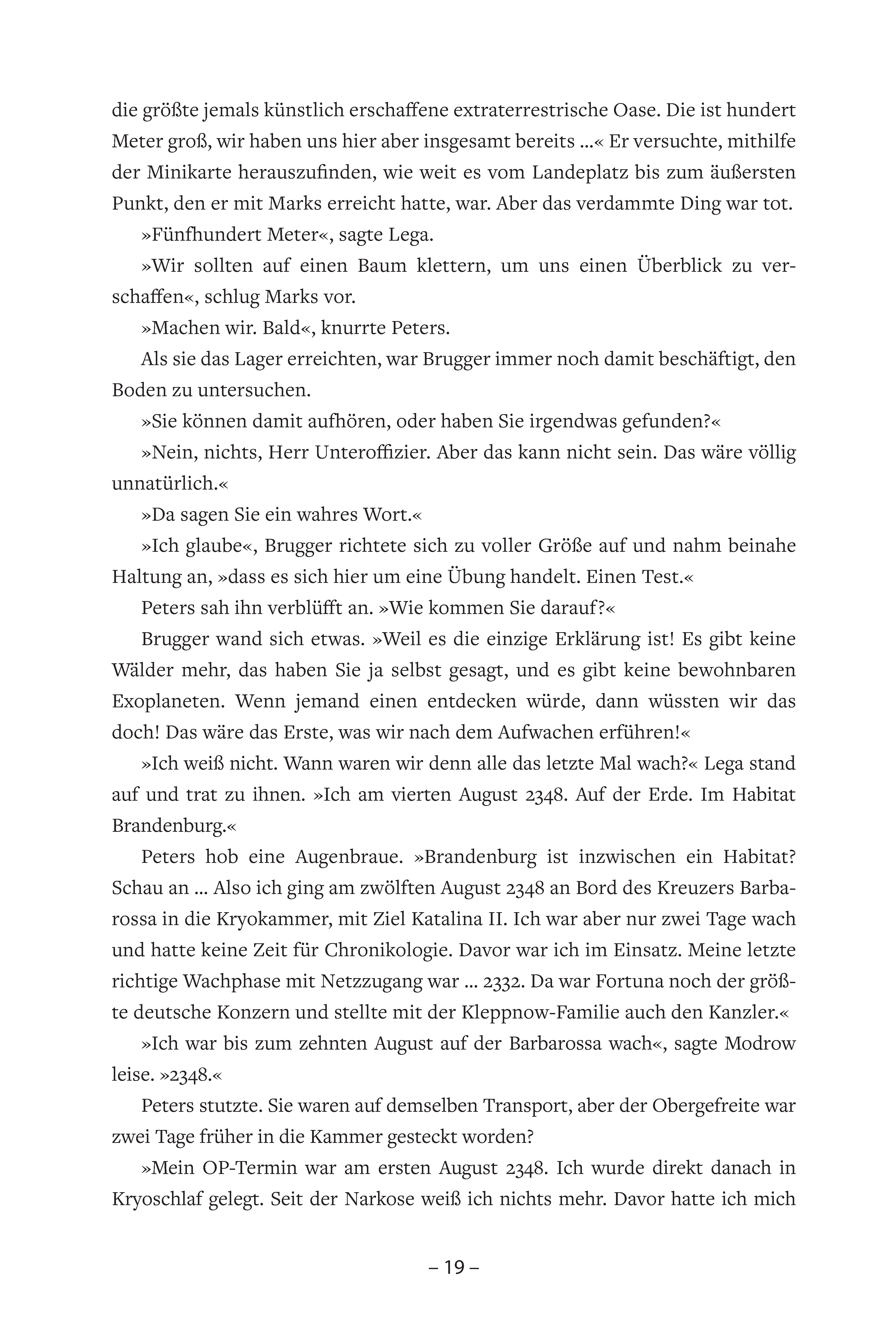 die größte jemals künstlich erschaffene extraterrestrische Oase. Die ist hundert Meter groß, wir haben uns hier aber insgesamt bereits …« Er versuchte, mithilfe der Minikarte herauszufinden, wie weit es vom Landeplatz bis zum äußersten Punkt, den er mit Marks erreicht hatte, war. Aber das verdammte Ding war tot.

»Fünfhundert Meter«, sagte Lega.

»Wir sollten auf einen Baum klettern, um uns einen Überblick zu verschaffen«, schlug Marks vor.

»Machen wir. Bald«, knurrte Peters.

Als sie das Lager erreichten, war Brugger immer noch damit beschäftigt, den Boden zu untersuchen.

»Sie können damit aufhören, oder haben Sie irgendwas gefunden?«

»Nein, nichts, Herr Unteroffizier. Aber das kann nicht sein. Das wäre völlig unnatürlich.«

»Da sagen Sie ein wahres Wort.«

»Ich glaube«, Brugger richtete sich zu voller Größe auf und nahm beinahe Haltung an, »dass es sich hier um eine Übung handelt. Einen Test.«

Peters sah ihn verblüfft an. »Wie kommen Sie darauf?«

Brugger wand sich etwas. »Weil es die einzige Erklärung ist! Es gibt keine Wälder mehr, das haben Sie ja selbst gesagt, und es gibt keine bewohnbaren Exoplaneten. Wenn jemand einen entdecken würde, dann wüssten wir das doch! Das wäre das Erste, was wir nach dem Aufwachen erführen!«

»Ich weiß nicht. Wann waren wir denn alle das letzte Mal wach?« Lega stand auf und trat zu ihnen. »Ich am vierten August 2348. Auf der Erde. Im Habitat Brandenburg.«

Peters hob eine Augenbraue. »Brandenburg ist inzwischen ein Habitat? Schau an … Also ich ging am zwölften August 2348 an Bord des Kreuzers Barbarossa in die Kryokammer, mit Ziel Katalina II. Ich war aber nur zwei Tage wach und hatte keine Zeit für Chronikologie. Davor war ich im Einsatz. Meine letzte richtige Wachphase mit Netzzugang war … 2332. Da war Fortuna noch der größte deutsche Konzern und stellte mit der Kleppnow-Familie auch den Kanzler.«

»Ich war bis zum zehnten August auf der Barbarossa wach«, sagte Modrow leise. »2348.«

Peters stutzte. Sie waren auf demselben Transport, aber der Obergefreite war zwei Tage früher in die Kammer gesteckt worden?

»Mein OP-Termin war am ersten August 2348. Ich wurde direkt danach in Kryoschlaf gelegt. Seit der Narkose weiß ich nichts mehr. Davor hatte ich mich

– 19 –